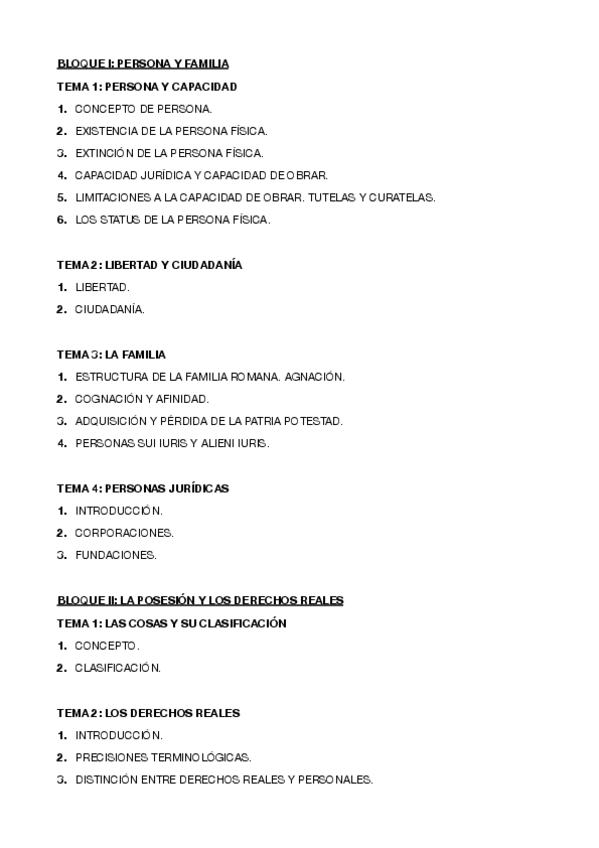 BLOQUE I: PERSONA Y FAMILIA

TEMA 1: PERSONA Y CAPACIDAD

1. CONCEPTO DE PERSONA.
2. EXISTENCIA DE LA PERSONA FÍSICA.
3. EXTINCIÓN DE LA PERSONA FÍSICA.
4. CAPACIDAD JURÍDICA Y CAPACIDAD DE OBRAR.
5. LIMITACIONES A LA CAPACIDAD DE OBRAR. TUTELAS Y CURATELAS.
6. LOS STATUS DE LA PERSONA FÍSICA.

TEMA 2: LIBERTAD Y CIUDADANÍA

1. LIBERTAD.
2. CIUDADANÍA.

TEMA 3: LA FAMILIA

1. ESTRUCTURA DE LA FAMILIA ROMANA. AGNACIÓN.
2. COGNACIÓN Y AFINIDAD.
3. ADQUISICIÓN Y PÉRDIDA DE LA PATRIA POTESTAD.
4. PERSONAS SUI IURIS Y ALIENI IURIS.

TEMA 4: PERSONAS JURÍDICAS

1. INTRODUCCIÓN.
2. CORPORACIONES.
3. FUNDACIONES.

BLOQUE II: LA POSESIÓN Y LOS DERECHOS REALES

TEMA 1: LAS COSAS Y SU CLASIFICACIÓN

1. CONCEPTO.
2. CLASIFICACIÓN.

TEMA 2: LOS DERECHOS REALES

1. INTRODUCCIÓN.
2. PRECISIONES TERMINOLÓGICAS.
3. DISTINCIÓN ENTRE DERECHOS REALES Y PERSONALES.